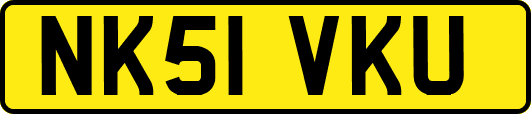 NK51 VKU